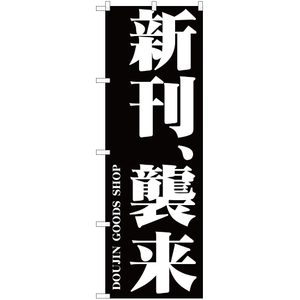 新刊、襲来

DOUJIN GOODS SHOP